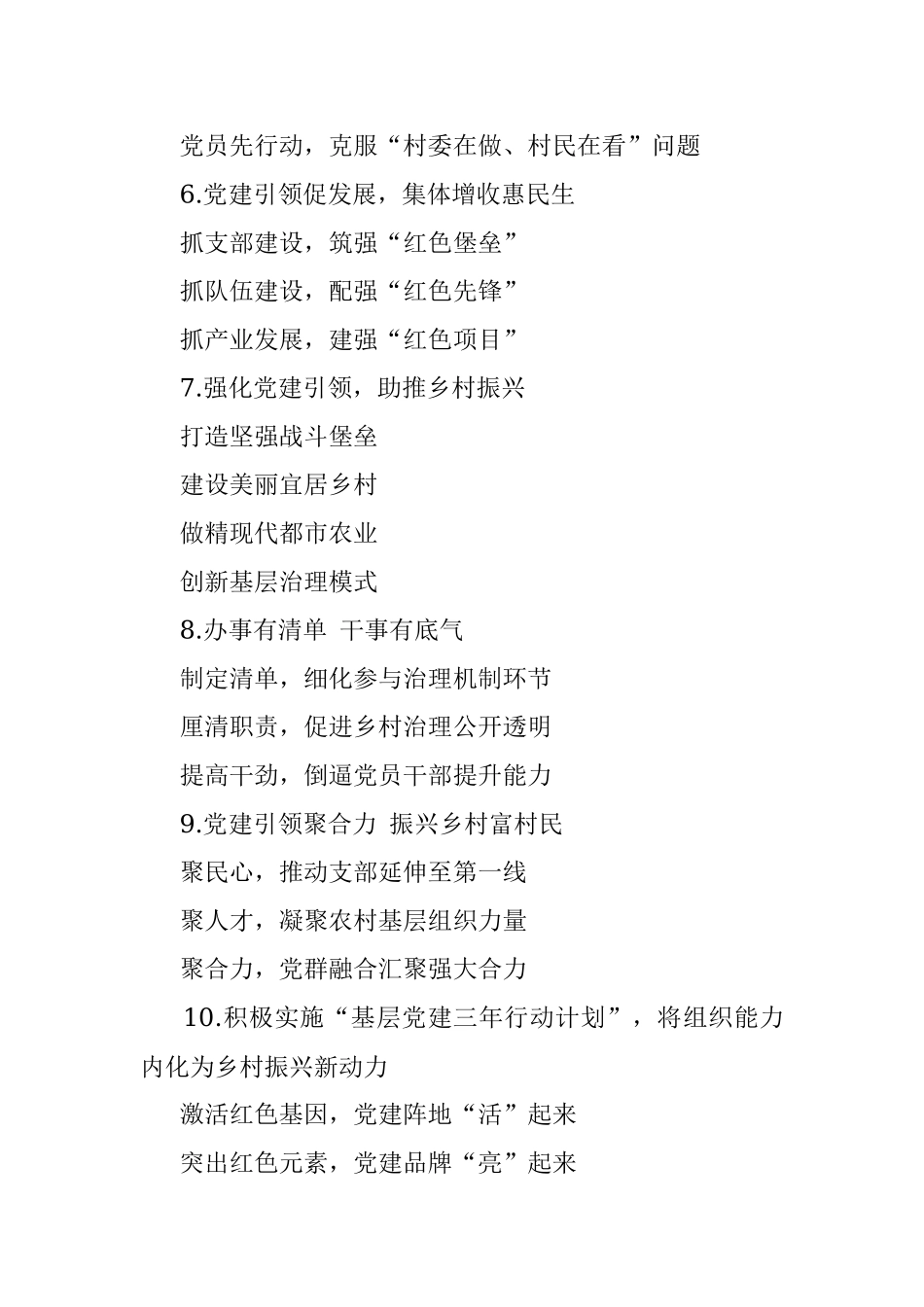 党员先行动，克服“村委在做、村民在看”问题

6.党建引领促发展，集体增收惠民生

抓支部建设，筑强“红色堡垒”

抓队伍建设，配强“红色先锋”

抓产业发展，建强“红色项目”

7.强化党建引领，助推乡村振兴

打造坚强战斗堡垒

建设美丽宜居乡村

做精现代都市农业

创新基层治理模式

8.办事有清单 干事有底气

制定清单，细化参与治理机制环节

厘清职责，促进乡村治理公开透明

提高干劲，倒逼党员干部提升能力

9.党建引领聚合力 振兴乡村富村民

聚民心，推动支部延伸至第一线

聚人才，凝聚农村基层组织力量

聚合力，党群融合汇聚强大合力

10.积极实施“基层党建三年行动计划”，将组织能力内化为乡村振兴新动力

激活红色基因，党建阵地“活”起来

突出红色元素，党建品牌“亮”起来